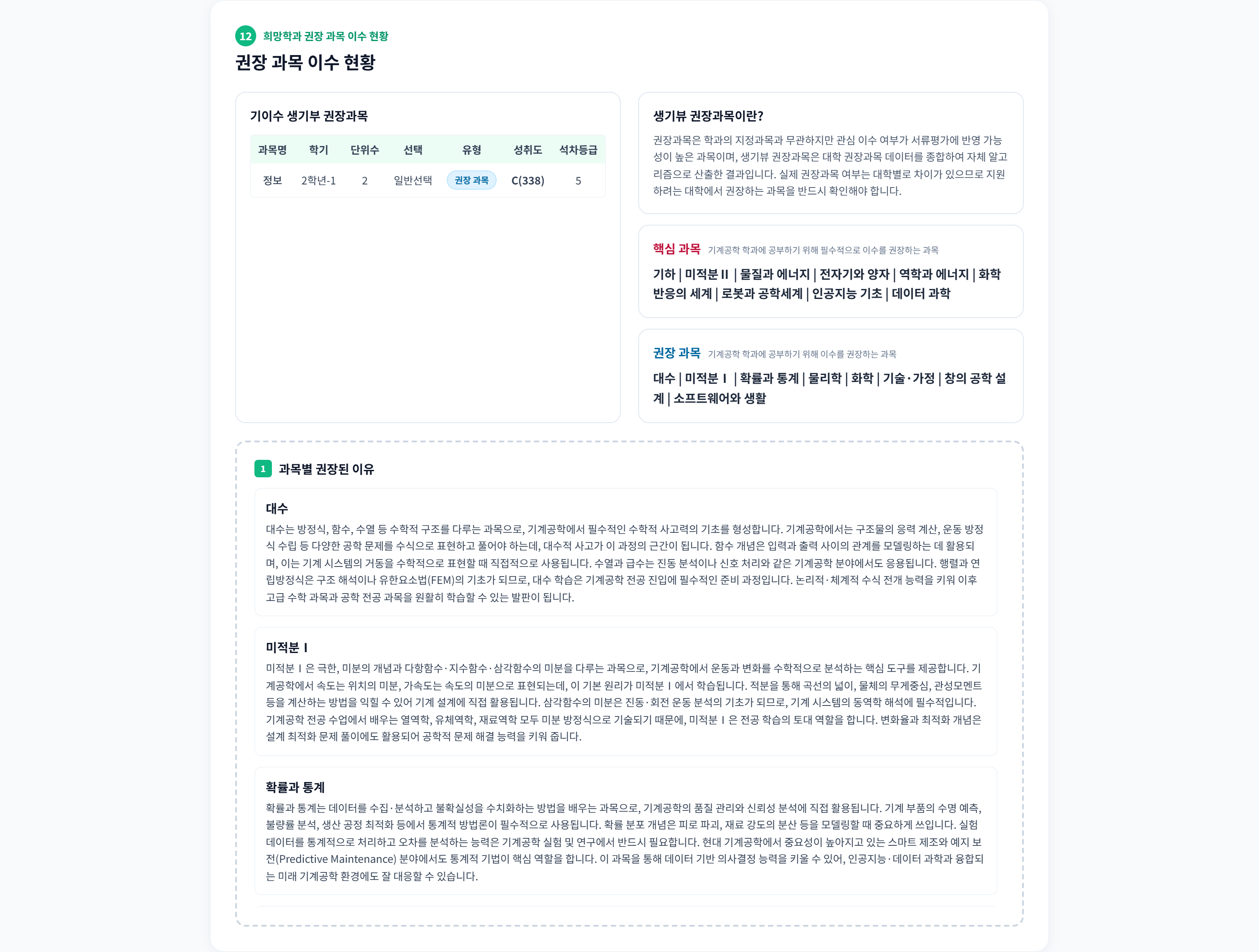 12 희망학과 권장 과목 이수 현황

권장 과목 이수 현황

기이수 생기부 권장과목

| 과목명 | 학기 | 단위수 | 선택 | 유형 | 성취도 | 석차등급 |
|---|---|---|---|---|---|---|
| 정보 | 2학년-1 | 2 | 일반선택 | 권장 과목 | C(338) | 5 |

생기뷰 권장과목이란?

권장과목은 학과의 지정과목과 무관하지만 관심 이수 여부가 서류평가에 반영 가능성이 높은 과목이며, 생기뷰 권장과목은 대학 권장과목 데이터를 종합하여 자체 알고리즘으로 산출한 결과입니다. 실제 권장과목 여부는 대학별로 차이가 있으므로 지원하려는 대학에서 권장하는 과목을 반드시 확인해야 합니다.

핵심 과목 기계공학 학과에 공부하기 위해 필수적으로 이수를 권장하는 과목

기하 | 미적분 II | 물질과 에너지 | 전자기와 양자 | 역학과 에너지 | 화학 반응의 세계 | 로봇과 공학세계 | 인공지능 기초 | 데이터 과학

권장 과목 기계공학 학과에 공부하기 위해 이수를 권장하는 과목

대수 | 미적분 I | 확률과 통계 | 물리학 | 화학 | 기술·가정 | 창의 공학 설계 | 소프트웨어와 생활

1 과목별 권장된 이유

대수

대수는 방정식, 함수, 수열 등 수학적 구조를 다루는 과목으로, 기계공학에서 필수적인 수학적 사고력의 기초를 형성합니다. 기계공학에서는 구조물의 응력 계산, 운동 방정식 수립 등 다양한 공학 문제를 수식으로 표현하고 풀어야 하는데, 대수적 사고가 이 과정의 근간이 됩니다. 함수 개념은 입력과 출력 사이의 관계를 모델링하는 데 활용되며, 이는 기계 시스템의 거동을 수학적으로 표현할 때 직접적으로 사용됩니다. 수열과 급수는 진동 분석이나 신호 처리와 같은 기계공학 분야에서도 응용됩니다. 행렬과 연립방정식은 구조 해석이나 유한요소법(FEM)의 기초가 되므로, 대수 학습은 기계공학 전공 진입에 필수적인 준비 과정입니다. 논리적·체계적 수식 전개 능력을 키워 이후 고급 수학 과목과 공학 전공 과목을 원활히 학습할 수 있는 발판이 됩니다.

미적분 I

미적분 I 은 극한, 미분의 개념과 다항함수·지수함수·삼각함수의 미분을 다루는 과목으로, 기계공학에서 운동과 변화를 수학적으로 분석하는 핵심 도구를 제공합니다. 기계공학에서 속도는 위치의 미분, 가속도는 속도의 미분으로 표현되는데, 이 기본 원리가 미적분 I 에서 학습됩니다. 적분을 통해 곡선의 넓이, 물체의 무게중심, 관성모멘트 등을 계산하는 방법을 익힐 수 있어 기계 설계에 직접 활용됩니다. 삼각함수의 미분은 진동·회전 운동 분석의 기초가 되므로, 기계 시스템의 동역학 해석에 필수적입니다. 기계공학 전공 수업에서 배우는 열역학, 유체역학, 재료역학 모두 미분 방정식으로 기술되기 때문에, 미적분 I 은 전공 학습의 토대 역할을 합니다. 변화율과 최적화 개념은 설계 최적화 문제 풀이에도 활용되어 공학적 문제 해결 능력을 키워 줍니다.

확률과 통계

확률과 통계는 데이터를 수집·분석하고 불확실성을 수치화하는 방법을 배우는 과목으로, 기계공학의 품질 관리와 신뢰성 분석에 직접 활용됩니다. 기계 부품의 수명 예측, 불량률 분석, 생산 공정 최적화 등에서 통계적 방법론이 필수적으로 사용됩니다. 확률 분포 개념은 피로 파괴, 재료 강도의 분산 등을 모델링할 때 중요하게 쓰입니다. 실험 데이터를 통계적으로 처리하고 오차를 분석하는 능력은 기계공학 실험 및 연구에서 반드시 필요합니다. 현대 기계공학에서 중요성이 높아지고 있는 스마트 제조와 예지 보전(Predictive Maintenance) 분야에서도 통계적 기법이 핵심 역할을 합니다. 이 과목을 통해 데이터 기반 의사결정 능력을 키울 수 있어, 인공지능·데이터 과학과 융합되는 미래 기계공학 환경에도 잘 대응할 수 있습니다.